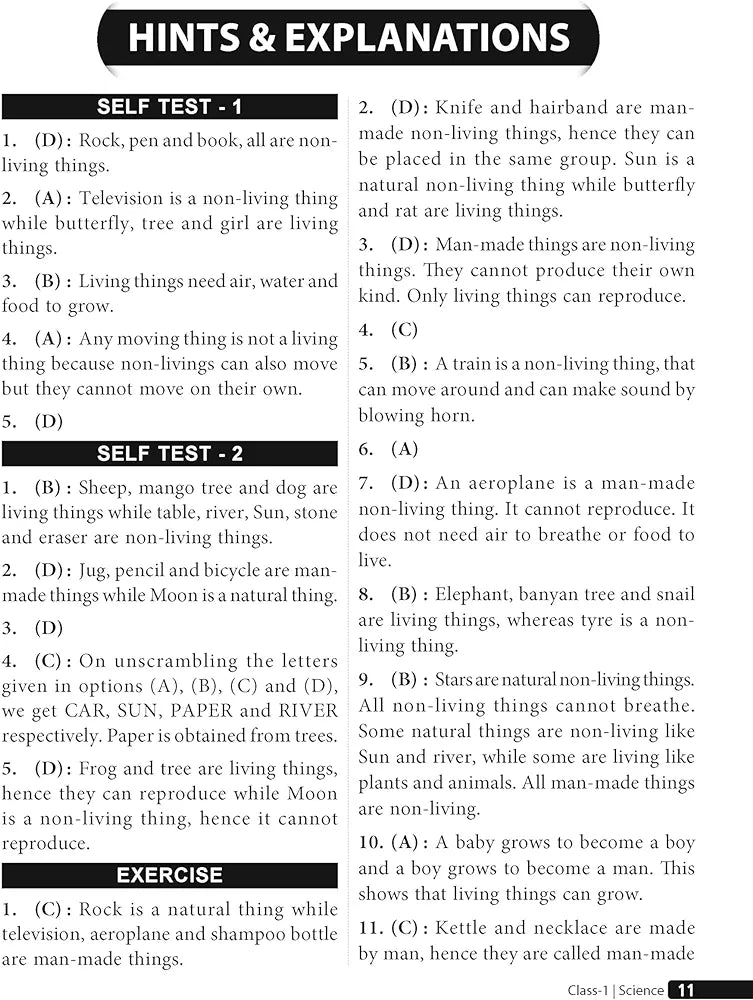 HINTS & EXPLANATIONS

SELF TEST - 1

1. (D) : Rock, pen and book, all are non-living things.

2. (A) : Television is a non-living thing while butterfly, tree and girl are living things.

3. (B) : Living things need air, water and food to grow.

4. (A) : Any moving thing is not a living thing because non-livings can also move but they cannot move on their own.

5. (D)

SELF TEST - 2

1. (B) : Sheep, mango tree and dog are living things while table, river, Sun, stone and eraser are non-living things.

2. (D) : Jug, pencil and bicycle are man-made things while Moon is a natural thing.

3. (D)

4. (C) : On unscrambling the letters given in options (A), (B), (C) and (D), we get CAR, SUN, PAPER and RIVER respectively. Paper is obtained from trees.

5. (D) : Frog and tree are living things, hence they can reproduce while Moon is a non-living thing, hence it cannot reproduce.

EXERCISE

1. (C) : Rock is a natural thing while television, aeroplane and shampoo bottle are man-made things.

2. (D) : Knife and hairband are man-made non-living things, hence they can be placed in the same group. Sun is a natural non-living thing while butterfly and rat are living things.

3. (D) : Man-made things are non-living things. They cannot produce their own kind. Only living things can reproduce.

4. (C)

5. (B) : A train is a non-living thing, that can move around and can make sound by blowing horn.

6. (A)

7. (D) : An aeroplane is a man-made non-living thing. It cannot reproduce. It does not need air to breathe or food to live.

8. (B) : Elephant, banyan tree and snail are living things, whereas tyre is a non-living thing.

9. (B) : Stars are natural non-living things. All non-living things cannot breathe. Some natural things are non-living like Sun and river, while some are living like plants and animals. All man-made things are non-living.

10. (A) : A baby grows to become a boy and a boy grows to become a man. This shows that living things can grow.

11. (C) : Kettle and necklace are made by man, hence they are called man-made

Class-1 | Science 11